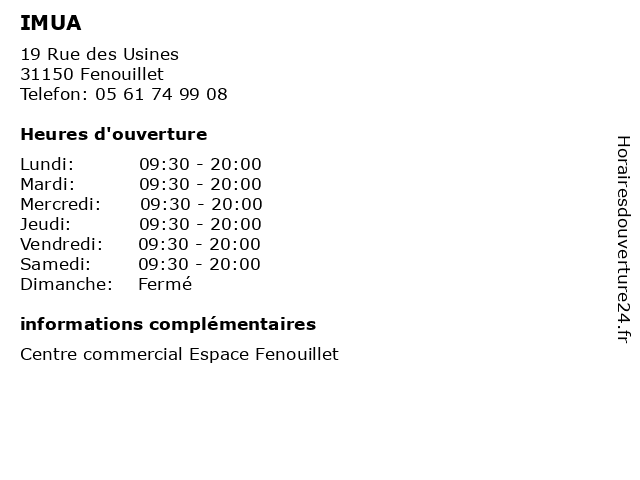 IMUA

19 Rue des Usines
31150 Fenouillet
Telefon: 05 61 74 99 08

Heures d'ouverture

Lundi: 09:30 - 20:00
Mardi: 09:30 - 20:00
Mercredi: 09:30 - 20:00
Jeudi: 09:30 - 20:00
Vendredi: 09:30 - 20:00
Samedi: 09:30 - 20:00
Dimanche: Fermé

informations complémentaires

Centre commercial Espace Fenouillet

Horairesdouverture24.fr